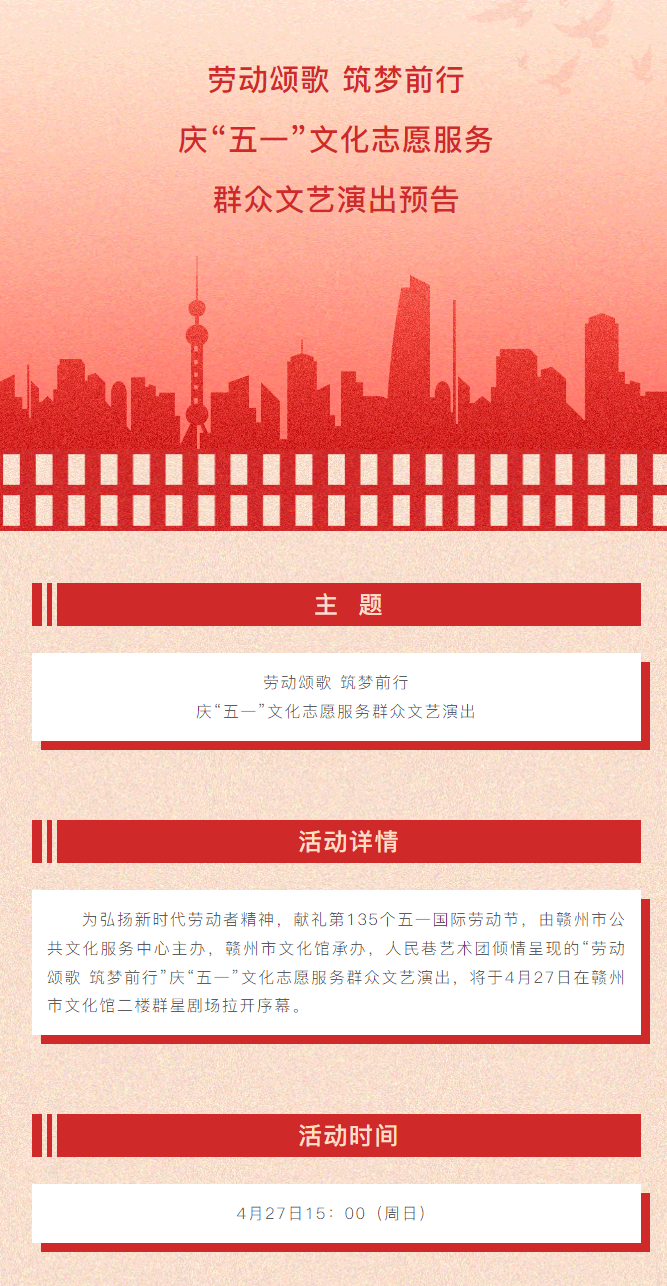 劳动颂歌 筑梦前行
庆“五一”文化志愿服务
群众文艺演出预告

主 题

劳动颂歌 筑梦前行
庆“五一”文化志愿服务群众文艺演出

活动详情

为弘扬新时代劳动者精神，献礼第135个五一国际劳动节，由赣州市公共文化服务中心主办，赣州市文化馆承办，人民巷艺术团倾情呈现的“劳动颂歌 筑梦前行”庆“五一”文化志愿服务群众文艺演出，将于4月27日在赣州市文化馆二楼群星剧场拉开序幕。

活动时间

4月27日15：00（周日）